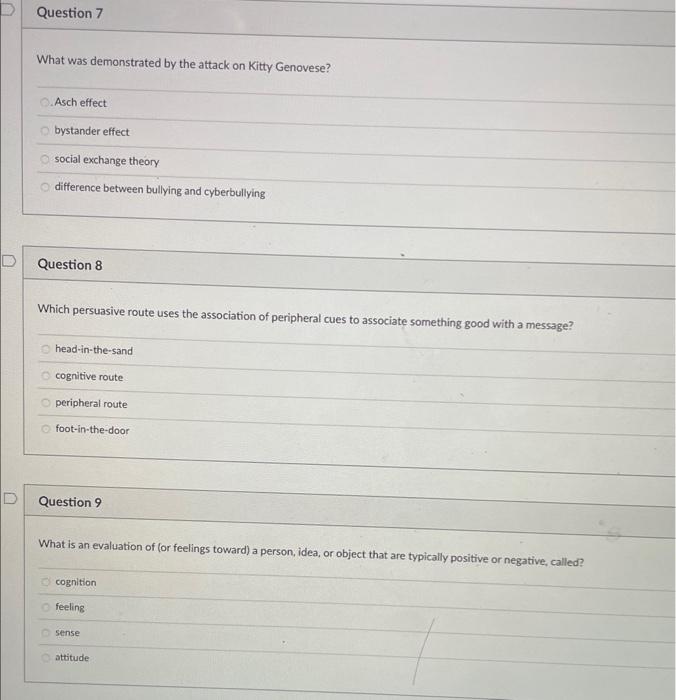 Question 7

What was demonstrated by the attack on Kitty Genovese?

Asch effect

bystander effect

social exchange theory

difference between bullying and cyberbullying

Question 8

Which persuasive route uses the association of peripheral cues to associate something good with a message?

head-in-the-sand

cognitive route

peripheral route

foot-in-the-door

Question 9

What is an evaluation of (or feelings toward) a person, idea, or object that are typically positive or negative, called?

cognition

feeling

sense

attitude